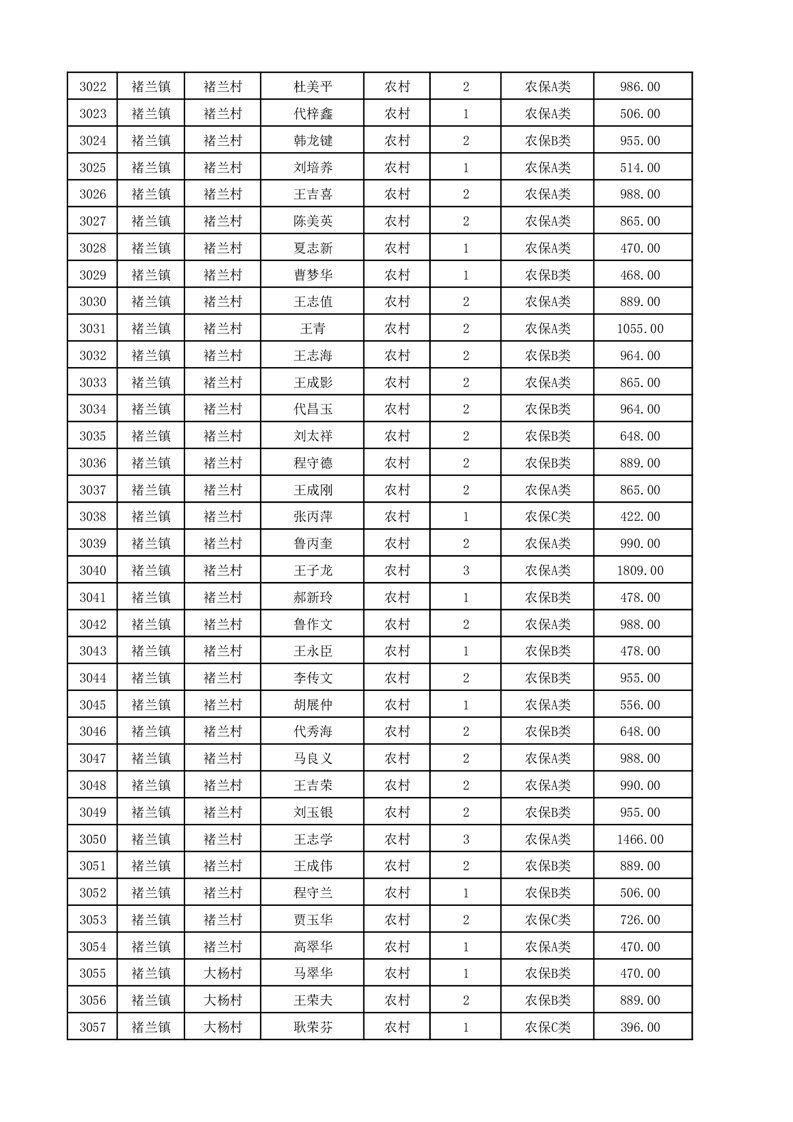 | 3022 | 褚兰镇 | 褚兰村 | 杜美平 | 农村 | 2 | 农保A类 | 986.00 |
|---|---|---|---|---|---|---|---|
| 3023 | 褚兰镇 | 褚兰村 | 代梓鑫 | 农村 | 1 | 农保A类 | 506.00 |
| 3024 | 褚兰镇 | 褚兰村 | 韩龙键 | 农村 | 2 | 农保B类 | 955.00 |
| 3025 | 褚兰镇 | 褚兰村 | 刘培养 | 农村 | 1 | 农保A类 | 514.00 |
| 3026 | 褚兰镇 | 褚兰村 | 王吉喜 | 农村 | 2 | 农保A类 | 988.00 |
| 3027 | 褚兰镇 | 褚兰村 | 陈美英 | 农村 | 2 | 农保A类 | 865.00 |
| 3028 | 褚兰镇 | 褚兰村 | 夏志新 | 农村 | 1 | 农保A类 | 470.00 |
| 3029 | 褚兰镇 | 褚兰村 | 曹梦华 | 农村 | 1 | 农保B类 | 468.00 |
| 3030 | 褚兰镇 | 褚兰村 | 王志值 | 农村 | 2 | 农保A类 | 889.00 |
| 3031 | 褚兰镇 | 褚兰村 | 王青 | 农村 | 2 | 农保A类 | 1055.00 |
| 3032 | 褚兰镇 | 褚兰村 | 王志海 | 农村 | 2 | 农保B类 | 964.00 |
| 3033 | 褚兰镇 | 褚兰村 | 王成影 | 农村 | 2 | 农保A类 | 865.00 |
| 3034 | 褚兰镇 | 褚兰村 | 代昌玉 | 农村 | 2 | 农保B类 | 964.00 |
| 3035 | 褚兰镇 | 褚兰村 | 刘太祥 | 农村 | 2 | 农保B类 | 648.00 |
| 3036 | 褚兰镇 | 褚兰村 | 程守德 | 农村 | 2 | 农保B类 | 889.00 |
| 3037 | 褚兰镇 | 褚兰村 | 王成刚 | 农村 | 2 | 农保A类 | 865.00 |
| 3038 | 褚兰镇 | 褚兰村 | 张丙萍 | 农村 | 1 | 农保C类 | 422.00 |
| 3039 | 褚兰镇 | 褚兰村 | 鲁丙奎 | 农村 | 2 | 农保A类 | 990.00 |
| 3040 | 褚兰镇 | 褚兰村 | 王子龙 | 农村 | 3 | 农保A类 | 1809.00 |
| 3041 | 褚兰镇 | 褚兰村 | 郝新玲 | 农村 | 1 | 农保B类 | 478.00 |
| 3042 | 褚兰镇 | 褚兰村 | 鲁作文 | 农村 | 2 | 农保A类 | 988.00 |
| 3043 | 褚兰镇 | 褚兰村 | 王永臣 | 农村 | 1 | 农保B类 | 478.00 |
| 3044 | 褚兰镇 | 褚兰村 | 李传文 | 农村 | 2 | 农保B类 | 955.00 |
| 3045 | 褚兰镇 | 褚兰村 | 胡展仲 | 农村 | 1 | 农保A类 | 556.00 |
| 3046 | 褚兰镇 | 褚兰村 | 代秀海 | 农村 | 2 | 农保B类 | 648.00 |
| 3047 | 褚兰镇 | 褚兰村 | 马良义 | 农村 | 2 | 农保A类 | 988.00 |
| 3048 | 褚兰镇 | 褚兰村 | 王吉荣 | 农村 | 2 | 农保A类 | 990.00 |
| 3049 | 褚兰镇 | 褚兰村 | 刘玉银 | 农村 | 2 | 农保B类 | 955.00 |
| 3050 | 褚兰镇 | 褚兰村 | 王志学 | 农村 | 3 | 农保A类 | 1466.00 |
| 3051 | 褚兰镇 | 褚兰村 | 王成伟 | 农村 | 2 | 农保B类 | 889.00 |
| 3052 | 褚兰镇 | 褚兰村 | 程守兰 | 农村 | 1 | 农保B类 | 506.00 |
| 3053 | 褚兰镇 | 褚兰村 | 贾玉华 | 农村 | 2 | 农保C类 | 726.00 |
| 3054 | 褚兰镇 | 褚兰村 | 高翠华 | 农村 | 1 | 农保A类 | 470.00 |
| 3055 | 褚兰镇 | 大杨村 | 马翠华 | 农村 | 1 | 农保B类 | 470.00 |
| 3056 | 褚兰镇 | 大杨村 | 王荣夫 | 农村 | 2 | 农保B类 | 889.00 |
| 3057 | 褚兰镇 | 大杨村 | 耿荣芬 | 农村 | 1 | 农保C类 | 396.00 |